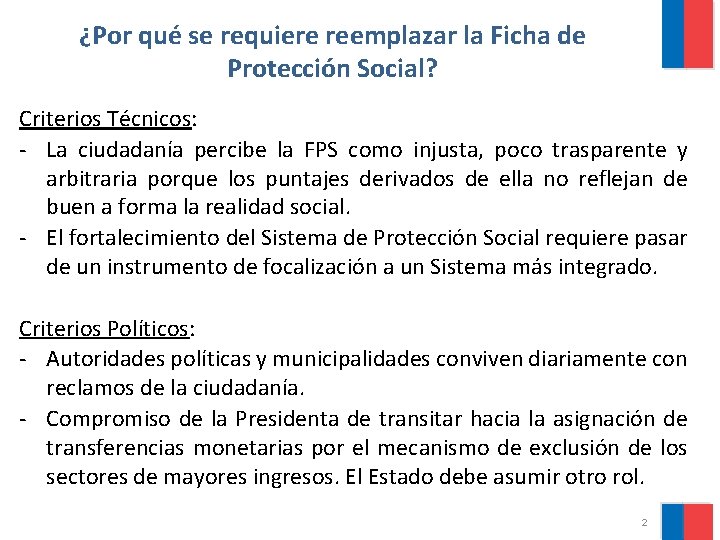 ¿Por qué se requiere reemplazar la Ficha de Protección Social?

Criterios Técnicos:
- La ciudadanía percibe la FPS como injusta, poco trasparente y arbitraria porque los puntajes derivados de ella no reflejan de buen a forma la realidad social.
- El fortalecimiento del Sistema de Protección Social requiere pasar de un instrumento de focalización a un Sistema más integrado.

Criterios Políticos:
- Autoridades políticas y municipalidades conviven diariamente con reclamos de la ciudadanía.
- Compromiso de la Presidenta de transitar hacia la asignación de transferencias monetarias por el mecanismo de exclusión de los sectores de mayores ingresos. El Estado debe asumir otro rol.

2